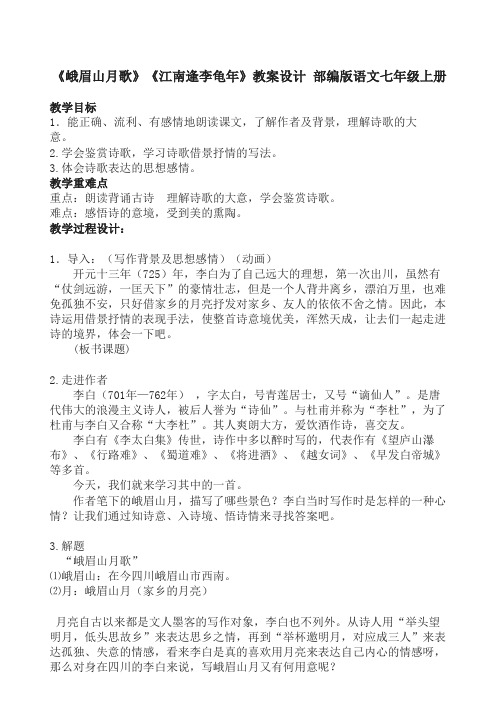 《峨眉山月歌》《江南逢李龟年》教案设计 部编版语文七年级上册

教学目标
1．能正确、流利、有感情地朗读课文，了解作者及背景，理解诗歌的大意。
2.学会鉴赏诗歌，学习诗歌借景抒情的写法。
3.体会诗歌表达的思想感情。
教学重难点
重点：朗读背诵古诗　理解诗歌的大意，学会鉴赏诗歌。
难点：感悟诗的意境，受到美的熏陶。
教学过程设计：

1．导入：（写作背景及思想感情）（动画）
开元十三年（725）年，李白为了自己远大的理想，第一次出川，虽然有“仗剑远游，一匡天下”的豪情壮志，但是一个人背井离乡，漂泊万里，也难免孤独不安，只好借家乡的月亮抒发对家乡、友人的依依不舍之情。因此，本诗运用借景抒情的表现手法，使整首诗意境优美，浑然天成，让去们一起走进诗的境界，体会一下吧。
（板书课题）

2.走进作者
李白（701年—762年），字太白，号青莲居士，又号“谪仙人”。是唐代伟大的浪漫主义诗人，被后人誉为“诗仙”。与杜甫并称为“李杜”，为了杜甫与李白又合称“大李杜”。其人爽朗大方，爱饮酒作诗，喜交友。
李白有《李太白集》传世，诗作中多以醉时写的，代表作有《望庐山瀑布》、《行路难》、《蜀道难》、《将进酒》、《越女词》、《早发白帝城》等多首。
今天，我们就来学习其中的一首。
作者笔下的峨眉山月，描写了哪些景色？李白当时写作时是怎样的一种心情？让我们通过知诗意、入诗境、悟诗情来寻找答案吧。

3.解题
“峨眉山月歌”
⑴峨眉山：在今四川峨眉山市西南。
⑵月：峨眉山月（家乡的月亮）

月亮自古以来都是文人墨客的写作对象，李白也不列外。从诗人用“举头望明月，低头思故乡”来表达思乡之情，再到“举杯邀明月，对应成三人”来表达孤独、失意的情感，看来李白是真的喜欢用月亮来表达自己内心的情感呀，那么对身在四川的李白来说，写峨眉山月又有何用意呢？